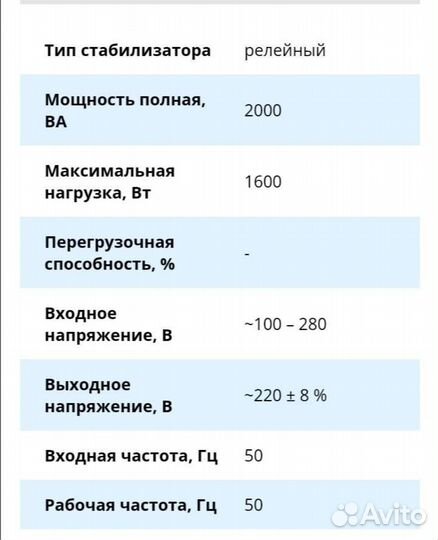 | | |
|---|---|
| Тип стабилизатора | релейный |
| Мощность полная, ВА | 2000 |
| Максимальная нагрузка, Вт | 1600 |
| Перегрузочная способность, % | - |
| Входное напряжение, В | ~100 – 280 |
| Выходное напряжение, В | ~220 ± 8 % |
| Входная частота, Гц | 50 |
| Рабочая частота, Гц | 50 |

Avito